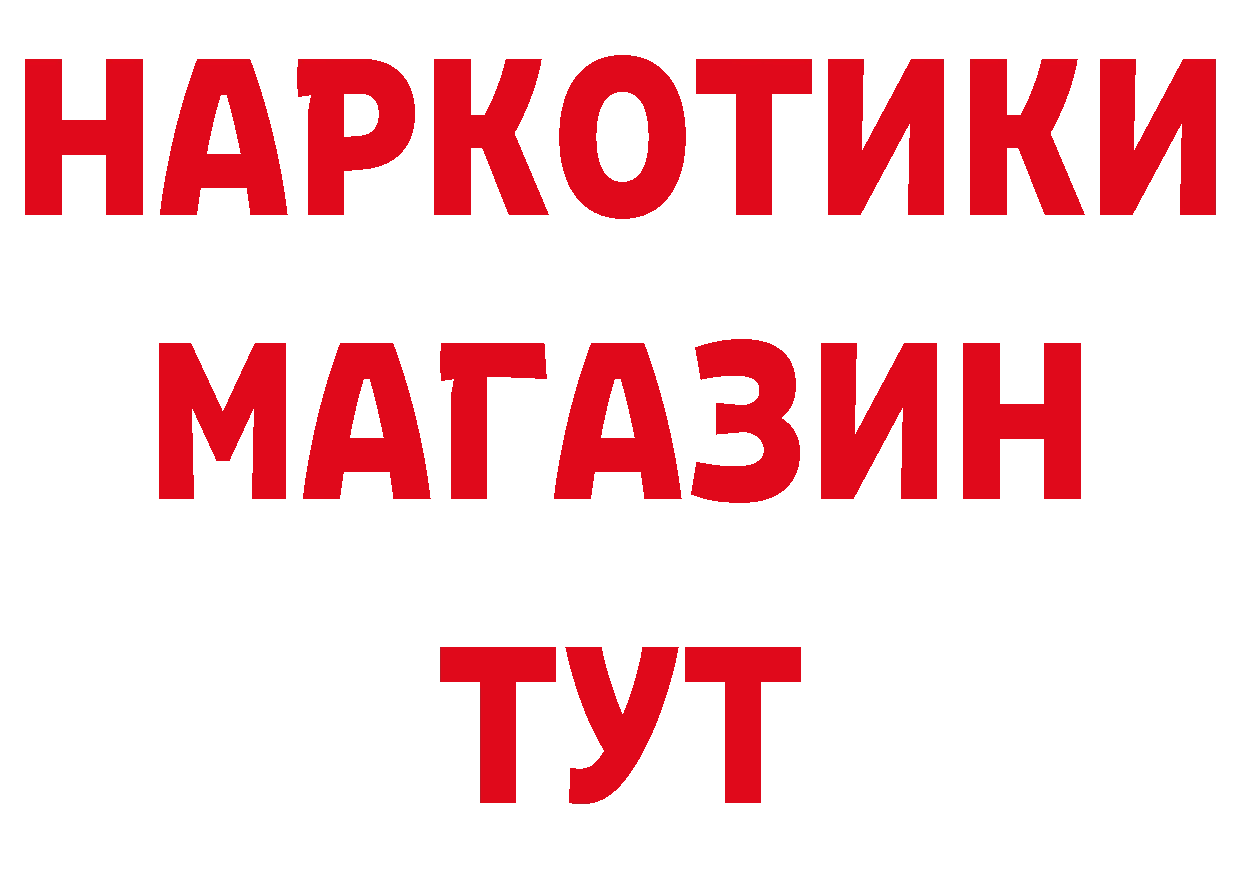 НАРКОТИКИ
МАГАЗИН
ТУТ